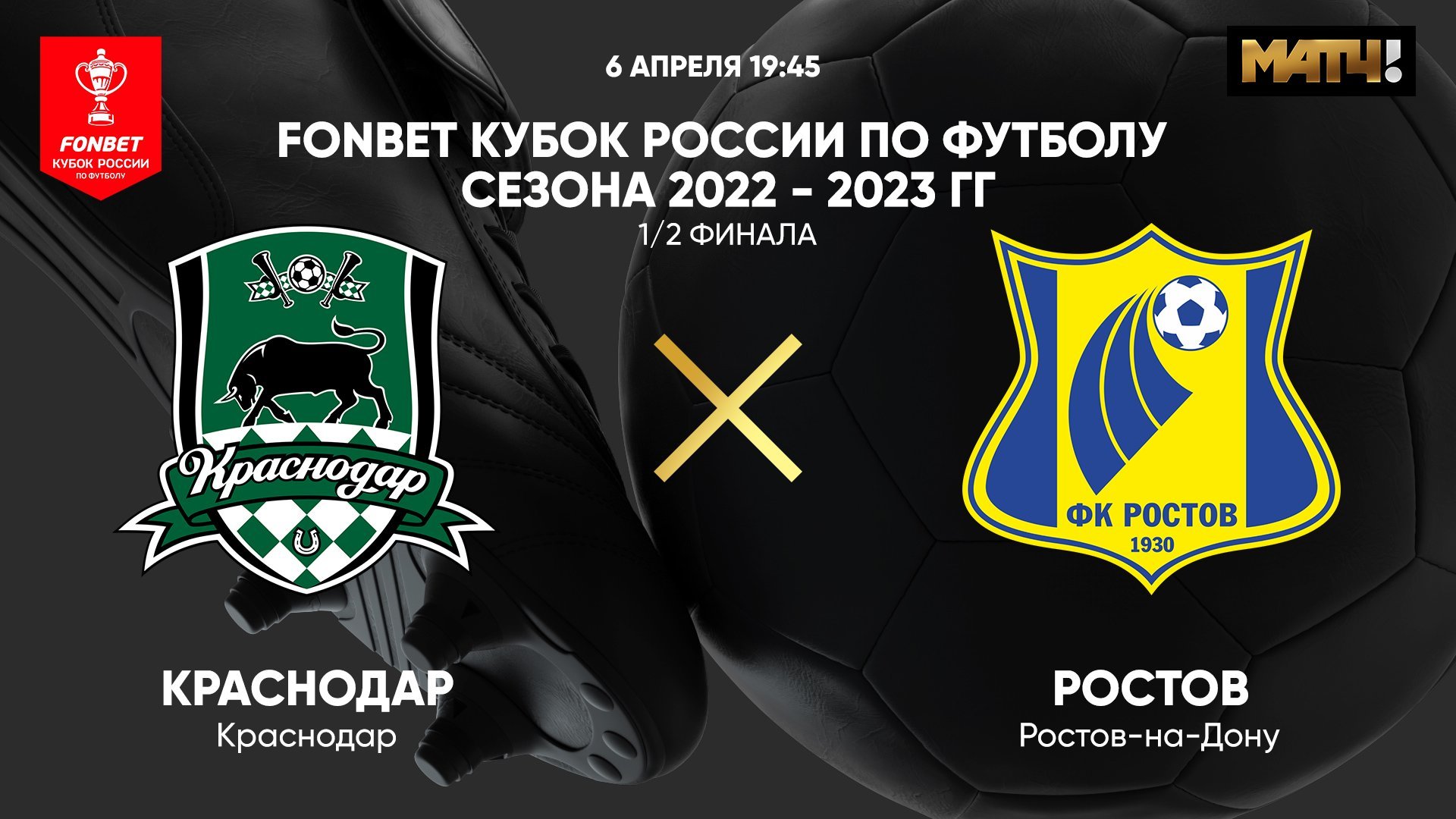 FONBET
КУБОК РОССИИ
ПО ФУТБОЛУ

6 АПРЕЛЯ 19:45

МАТЧ!

FONBET КУБОК РОССИИ ПО ФУТБОЛУ
СЕЗОНА 2022 - 2023 ГГ
1/2 ФИНАЛА

Краснодар

ФК РОСТОВ
1930

КРАСНОДАР
Краснодар

РОСТОВ
Ростов-на-Дону